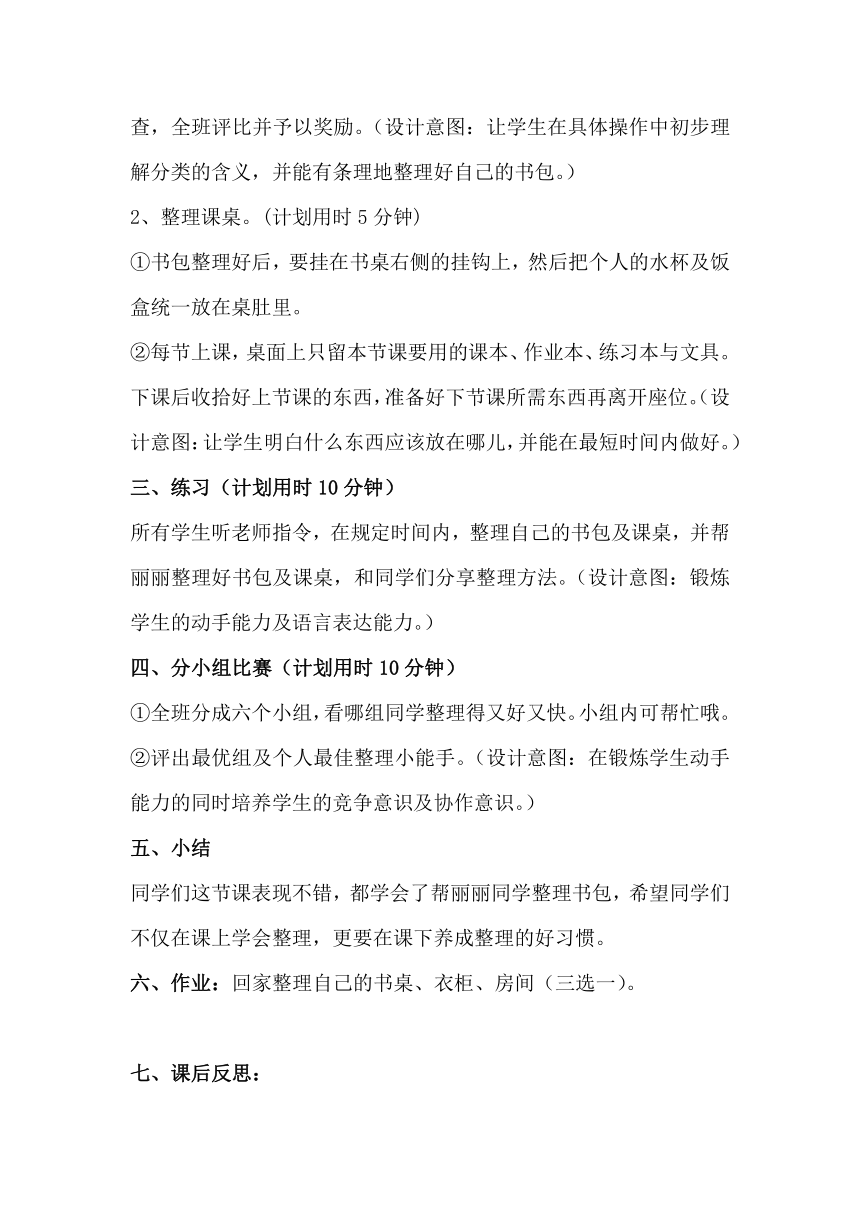 查，全班评比并予以奖励。（设计意图：让学生在具体操作中初步理解分类的含义，并能有条理地整理好自己的书包。）

2、整理课桌。(计划用时 5 分钟)

①书包整理好后，要挂在书桌右侧的挂钩上，然后把个人的水杯及饭盒统一放在桌肚里。

②每节上课，桌面上只留本节课要用的课本、作业本、练习本与文具。下课后收拾好上节课的东西，准备好下节课所需东西再离开座位。(设计意图：让学生明白什么东西应该放在哪儿，并能在最短时间内做好。)

三、练习（计划用时 10 分钟）

所有学生听老师指令，在规定时间内，整理自己的书包及课桌，并帮丽丽整理好书包及课桌，和同学们分享整理方法。（设计意图：锻炼学生的动手能力及语言表达能力。）

四、分小组比赛（计划用时 10 分钟）

①全班分成六个小组，看哪组同学整理得又好又快。小组内可帮忙哦。

②评出最优组及个人最佳整理小能手。（设计意图：在锻炼学生动手能力的同时培养学生的竞争意识及协作意识。）

五、小结

同学们这节课表现不错，都学会了帮丽丽同学整理书包，希望同学们不仅在课上学会整理，更要在课下养成整理的好习惯。

六、作业：回家整理自己的书桌、衣柜、房间（三选一）。

七、课后反思：